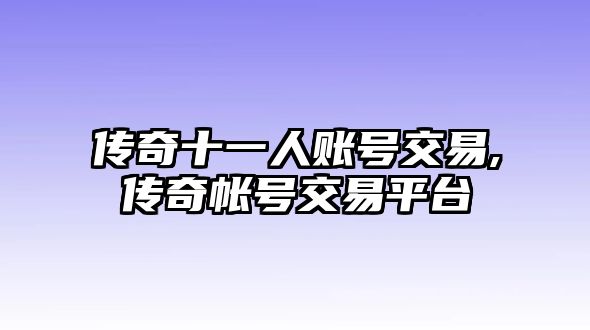 传奇十一人账号交易,
传奇帐号交易平台